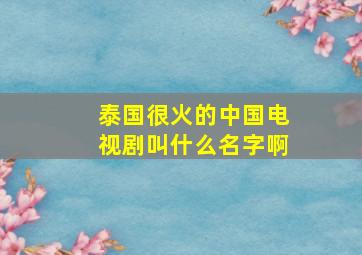 泰国很火的中国电视剧叫什么名字啊